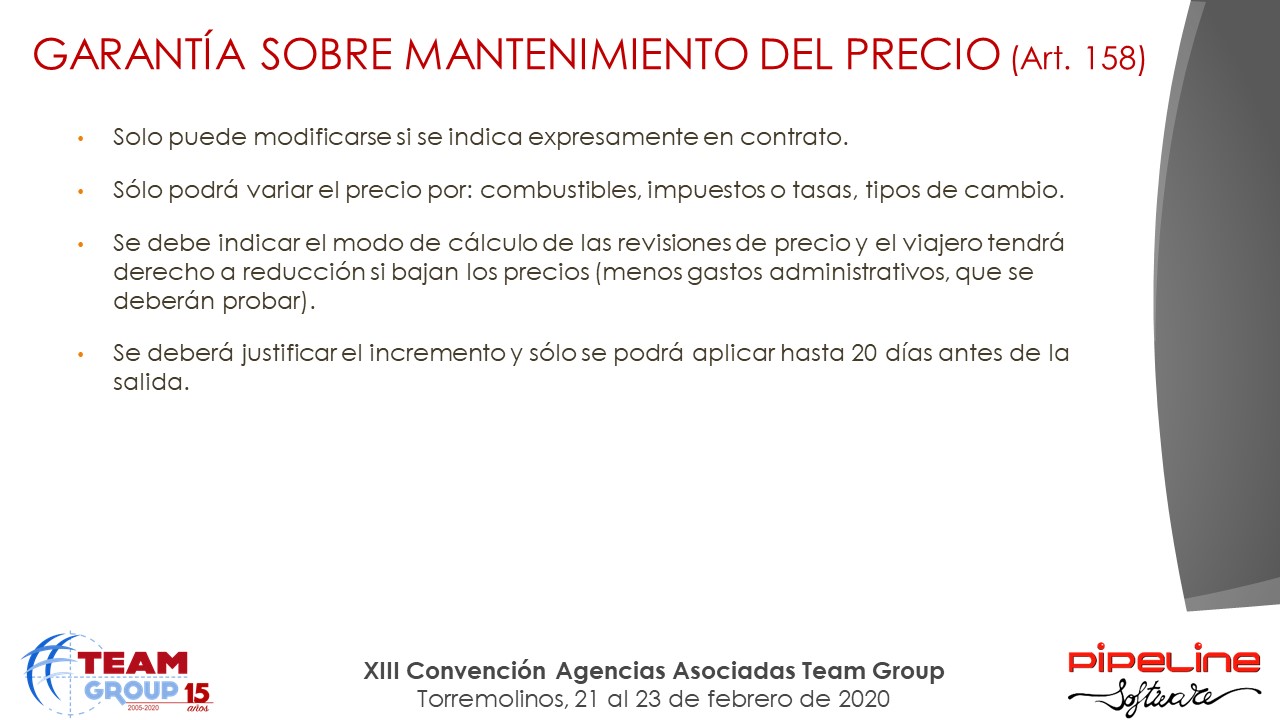 GARANTÍA SOBRE MANTENIMIENTO DEL PRECIO (Art. 158)

• Solo puede modificarse si se indica expresamente en contrato.

• Sólo podrá variar el precio por: combustibles, impuestos o tasas, tipos de cambio.

• Se debe indicar el modo de cálculo de las revisiones de precio y el viajero tendrá derecho a reducción si bajan los precios (menos gastos administrativos, que se deberán probar).

• Se deberá justificar el incremento y sólo se podrá aplicar hasta 20 días antes de la salida.

TEAM GROUP 15 años 2005-2020

XIII Convención Agencias Asociadas Team Group
Torremolinos, 21 al 23 de febrero de 2020

PIPELINE Software